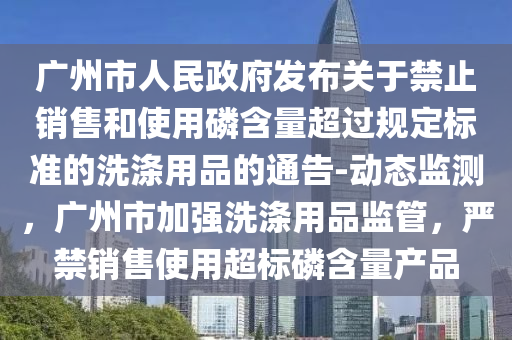 广州市人民政府发布关于禁止销售和使用磷含量超过规定标准的洗涤用品的通告-动态监测，广州市加强洗涤用品监管，严禁销售使用超标磷含量产品